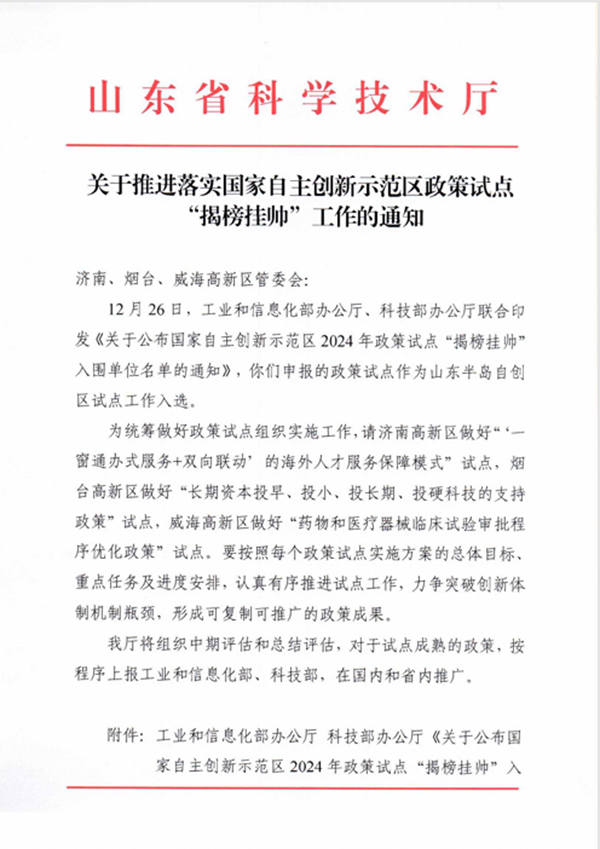 山东省科学技术厅

关于推进落实国家自主创新示范区政策试点“揭榜挂帅”工作的通知

济南、烟台、威海高新区管委会：

12月26日，工业和信息化部办公厅、科技部办公厅联合印发《关于公布国家自主创新示范区2024年政策试点“揭榜挂帅”入围单位名单的通知》，你们申报的政策试点作为山东半岛自创区试点工作入选。

为统筹做好政策试点组织实施工作，请济南高新区做好“‘一窗通办式服务+双向联动’的海外人才服务保障模式”试点，烟台高新区做好“长期资本投早、投小、投长期、投硬科技的支持政策”试点，威海高新区做好“药物和医疗器械临床试验审批程序优化政策”试点。要按照每个政策试点实施方案的总体目标、重点任务及进度安排，认真有序推进试点工作，力争突破创新体制机制瓶颈，形成可复制可推广的政策成果。

我厅将组织中期评估和总结评估，对于试点成熟的政策，按程序上报工业和信息化部、科技部，在国内和省内推广。

附件：工业和信息化部办公厅 科技部办公厅《关于公布国家自主创新示范区2024年政策试点“揭榜挂帅”入